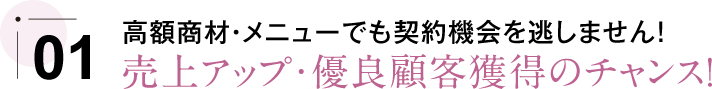 01

高額商材･メニューでも契約機会を逃しません!
売上アップ･優良顧客獲得のチャンス!